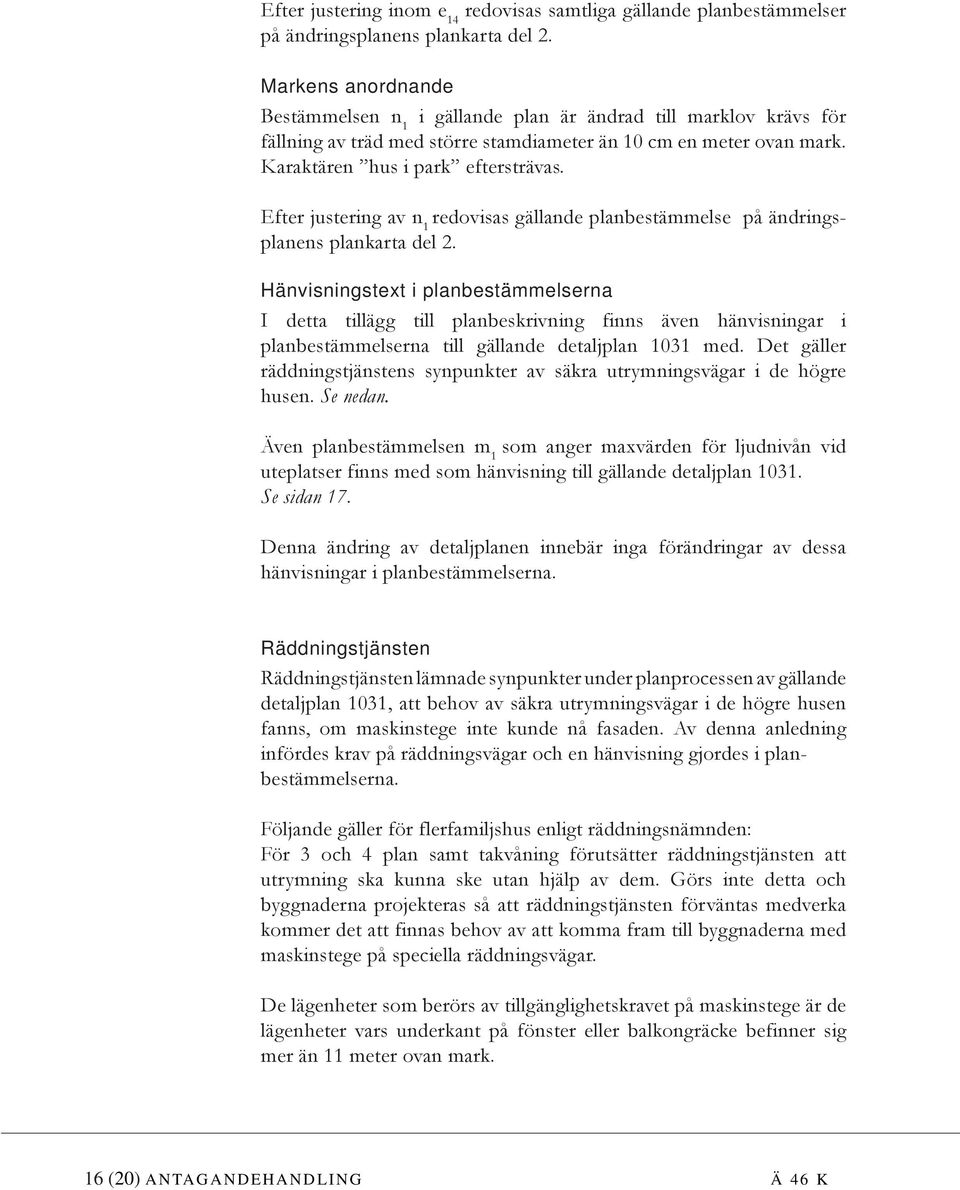 Efter justering inom $e_{14}$ redovisas samtliga gällande planbestämmelser på ändringsplanens plankarta del 2.

Markens anordnande

Bestämmelsen $n_1$ i gällande plan är ändrad till marklov krävs för fällning av träd med större stamdiameter än 10 cm en meter ovan mark. Karaktären ”hus i park” eftersträvas.

Efter justering av $n_1$ redovisas gällande planbestämmelse på ändringsplanens plankarta del 2.

Hänvisningstext i planbestämmelserna

I detta tillägg till planbeskrivning finns även hänvisningar i planbestämmelserna till gällande detaljplan 1031 med. Det gäller räddningstjänstens synpunkter av säkra utrymningsvägar i de högre husen. Se nedan.

Även planbestämmelsen $m_1$ som anger maxvärden för ljudnivån vid uteplatser finns med som hänvisning till gällande detaljplan 1031. Se sidan 17.

Denna ändring av detaljplanen innebär inga förändringar av dessa hänvisningar i planbestämmelserna.

Räddningstjänsten

Räddningstjänsten lämnade synpunkter under planprocessen av gällande detaljplan 1031, att behov av säkra utrymningsvägar i de högre husen fanns, om maskinstege inte kunde nå fasaden. Av denna anledning infördes krav på räddningsvägar och en hänvisning gjordes i planbestämmelserna.

Följande gäller för flerfamiljshus enligt räddningsnämnden:
För 3 och 4 plan samt takvåning förutsätter räddningstjänsten att utrymning ska kunna ske utan hjälp av dem. Görs inte detta och byggnaderna projekteras så att räddningstjänsten förväntas medverka kommer det att finnas behov av att komma fram till byggnaderna med maskinstege på speciella räddningsvägar.

De lägenheter som berörs av tillgänglighetskravet på maskinstege är de lägenheter vars underkant på fönster eller balkongräcke befinner sig mer än 11 meter ovan mark.

16 (20) ANTAGANDEHANDLING Ä 46 K